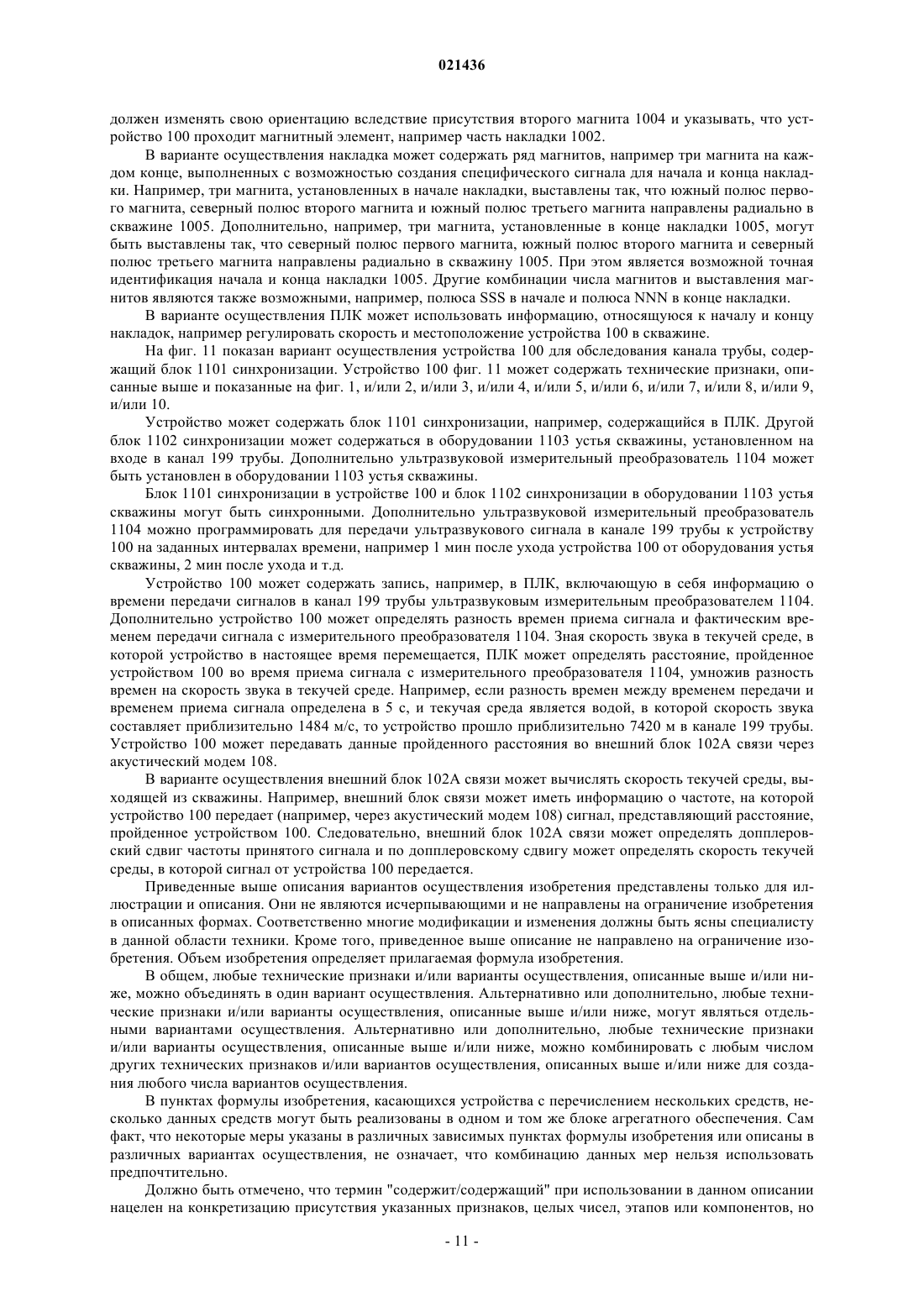 021436

должен изменять свою ориентацию вследствие присутствия второго магнита 1004 и указывать, что устройство 100 проходит магнитный элемент, например часть накладки 1002.

В варианте осуществления накладка может содержать ряд магнитов, например три магнита на каждом конце, выполненных с возможностью создания специфического сигнала для начала и конца накладки. Например, три магнита, установленных в начале накладки, выставлены так, что южный полюс первого магнита, северный полюс второго магнита и южный полюс третьего магнита направлены радиально в скважине 1005. Дополнительно, например, три магнита, установленные в конце накладки 1005, могут быть выставлены так, что северный полюс первого магнита, южный полюс второго магнита и северный полюс третьего магнита направлены радиально в скважину 1005. При этом является возможной точная идентификация начала и конца накладки 1005. Другие комбинации числа магнитов и выставления магнитов являются также возможными, например, полюса SSS в начале и полюса NNN в конце накладки.

В варианте осуществления ПЛК может использовать информацию, относящуюся к началу и концу накладок, например регулировать скорость и местоположение устройства 100 в скважине.

На фиг. 11 показан вариант осуществления устройства 100 для обследования канала трубы, содержащий блок 1101 синхронизации. Устройство 100 фиг. 11 может содержать технические признаки, описанные выше и показанные на фиг. 1, и/или 2, и/или 3, и/или 4, и/или 5, и/или 6, и/или 7, и/или 8, и/или 9, и/или 10.

Устройство может содержать блок 1101 синхронизации, например, содержащийся в ПЛК. Другой блок 1102 синхронизации может содержаться в оборудовании 1103 устья скважины, установленном на входе в канал 199 трубы. Дополнительно ультразвуковой измерительный преобразователь 1104 может быть установлен в оборудовании 1103 устья скважины.

Блок 1101 синхронизации в устройстве 100 и блок 1102 синхронизации в оборудовании 1103 устья скважины могут быть синхронными. Дополнительно ультразвуковой измерительный преобразователь 1104 можно программировать для передачи ультразвукового сигнала в канале 199 трубы к устройству 100 на заданных интервалах времени, например 1 мин после ухода устройства 100 от оборудования устья скважины, 2 мин после ухода и т.д.

Устройство 100 может содержать запись, например, в ПЛК, включающую в себя информацию о времени передачи сигналов в канал 199 трубы ультразвуковым измерительным преобразователем 1104. Дополнительно устройство 100 может определять разность времен приема сигнала и фактическим временем передачи сигнала с измерительного преобразователя 1104. Зная скорость звука в текучей среде, в которой устройство в настоящее время перемещается, ПЛК может определять расстояние, пройденное устройством 100 во время приема сигнала с измерительного преобразователя 1104, умножив разность времен на скорость звука в текучей среде. Например, если разность времен между временем передачи и временем приема сигнала определена в 5 с, и текучая среда является водой, в которой скорость звука составляет приблизительно 1484 м/с, то устройство прошло приблизительно 7420 м в канале 199 трубы. Устройство 100 может передавать данные пройденного расстояния во внешний блок 102А связи через акустический модем 108.

В варианте осуществления внешний блок 102А связи может вычислять скорость текучей среды, выходящей из скважины. Например, внешний блок связи может иметь информацию о частоте, на которой устройство 100 передает (например, через акустический модем 108) сигнал, представляющий расстояние, пройденное устройством 100. Следовательно, внешний блок 102А связи может определять допплеровский сдвиг частоты принятого сигнала и по допплеровскому сдвигу может определять скорость текучей среды, в которой сигнал от устройства 100 передается.

Приведенные выше описания вариантов осуществления изобретения представлены только для иллюстрации и описания. Они не являются исчерпывающими и не направлены на ограничение изобретения в описанных формах. Соответственно многие модификации и изменения должны быть ясны специалисту в данной области техники. Кроме того, приведенное выше описание не направлено на ограничение изобретения. Объем изобретения определяет прилагаемая формула изобретения.

В общем, любые технические признаки и/или варианты осуществления, описанные выше и/или ниже, можно объединять в один вариант осуществления. Альтернативно или дополнительно, любые технические признаки и/или варианты осуществления, описанные выше и/или ниже, могут являться отдельными вариантами осуществления. Альтернативно или дополнительно, любые технические признаки и/или варианты осуществления, описанные выше и/или ниже, можно комбинировать с любым числом других технических признаков и/или вариантов осуществления, описанных выше и/или ниже для создания любого числа вариантов осуществления.

В пунктах формулы изобретения, касающихся устройства с перечислением нескольких средств, несколько данных средств могут быть реализованы в одном и том же блоке агрегатного обеспечения. Сам факт, что некоторые меры указаны в различных зависимых пунктах формулы изобретения или описаны в различных вариантах осуществления, не означает, что комбинацию данных мер нельзя использовать предпочтительно.

Должно быть отмечено, что термин "содержит/содержащий" при использовании в данном описании нацелен на конкретизацию присутствия указанных признаков, целых чисел, этапов или компонентов, но

- 11 -